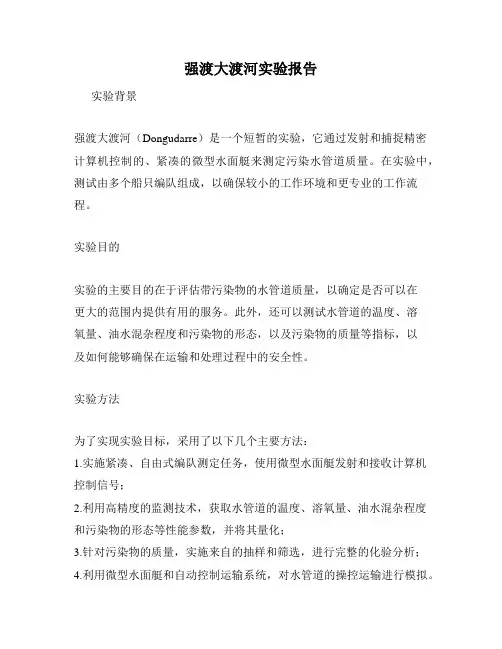 强渡大渡河实验报告

实验背景

强渡大渡河（Dongudarre）是一个短暂的实验，它通过发射和捕捉精密计算机控制的、紧凑的微型水面艇来测定污染水管道质量。在实验中，测试由多个船只编队组成，以确保较小的工作环境和更专业的工作流程。

实验目的

实验的主要目的在于评估带污染物的水管道质量，以确定是否可以在更大的范围内提供有用的服务。此外，还可以测试水管道的温度、溶氧量、油水混杂程度和污染物的形态，以及污染物的质量等指标，以及如何能够确保在运输和处理过程中的安全性。

实验方法

为了实现实验目标，采用了以下几个主要方法：
1.实施紧凑、自由式编队测定任务，使用微型水面艇发射和接收计算机控制信号；
2.利用高精度的监测技术，获取水管道的温度、溶氧量、油水混杂程度和污染物的形态等性能参数，并将其量化；
3.针对污染物的质量，实施来自的抽样和筛选，进行完整的化验分析；
4.利用微型水面艇和自动控制运输系统，对水管道的操控运输进行模拟。